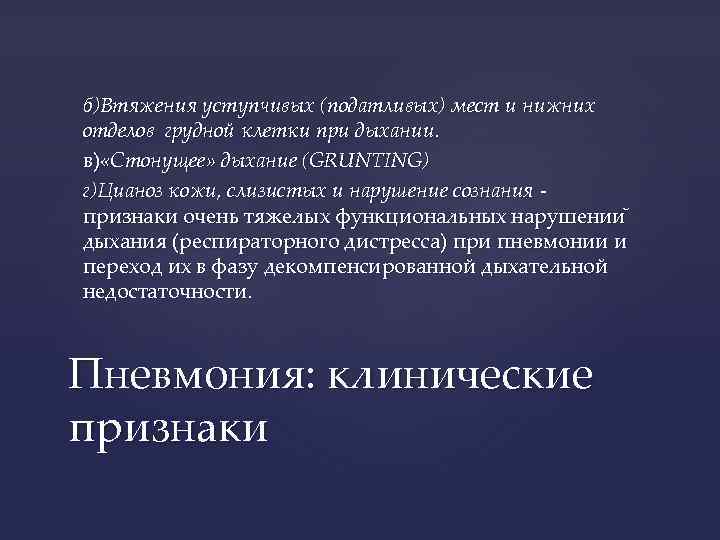 б)Втяжения уступчивых (податливых) мест и нижних отделов грудной клетки при дыхании.

в)«Стонущее» дыхание (GRUNTING)

г)Цианоз кожи, слизистых и нарушение сознания - признаки очень тяжелых функциональных нарушений дыхания (респираторного дистресса) при пневмонии и переход их в фазу декомпенсированной дыхательной недостаточности.

Пневмония: клинические признаки